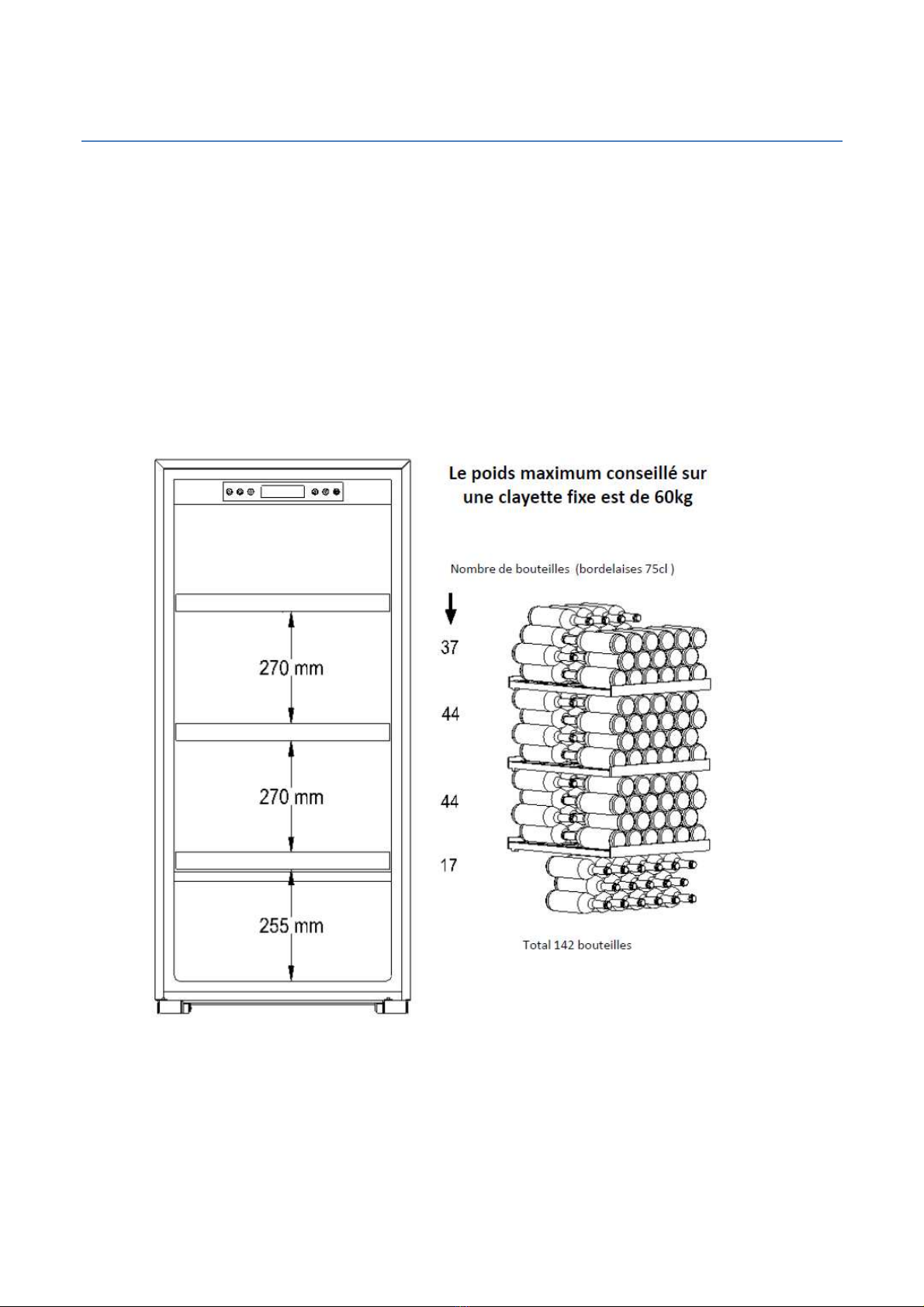 270 mm

270 mm

255 mm

Le poids maximum conseillé sur une clayette fixe est de 60kg

Nombre de bouteilles (bordelaises 75cl )

37

44

44

17

Total 142 bouteilles